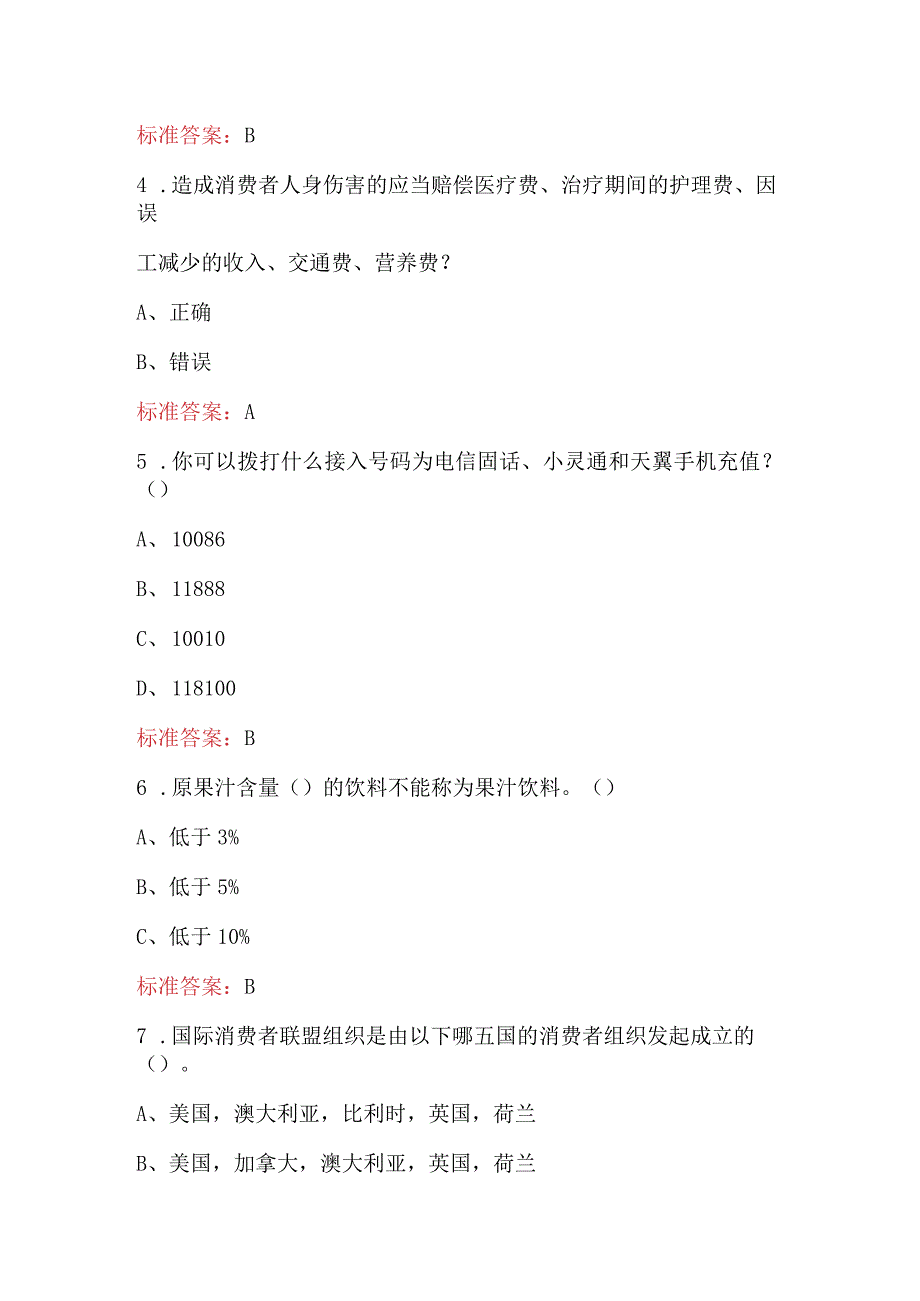 标准答案：B

4．造成消费者人身伤害的应当赔偿医疗费、治疗期间的护理费、因误

工减少的收入、交通费、营养费？

A、正确

B、错误

标准答案：A

5．你可以拨打什么接入号码为电信固话、小灵通和天翼手机充值？（）

A、10086

B、11888

C、10010

D、118100

标准答案：B

6．原果汁含量（）的饮料不能称为果汁饮料。（）

A、低于3%

B、低于5%

C、低于10%

标准答案：B

7．国际消费者联盟组织是由以下哪五国的消费者组织发起成立的（）。

A、美国，澳大利亚，比利时，英国，荷兰

B、美国，加拿大，澳大利亚，英国，荷兰